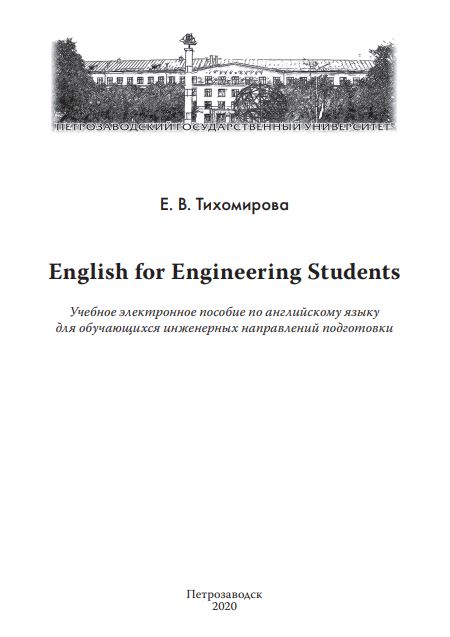 ПЕТРОЗАВОДСКИЙ ГОСУДАРСТВЕННЫЙ УНИВЕРСИТЕТ

Е. В. Тихомирова

English for Engineering Students

Учебное электронное пособие по английскому языку для обучающихся инженерных направлений подготовки

Петрозаводск
2020